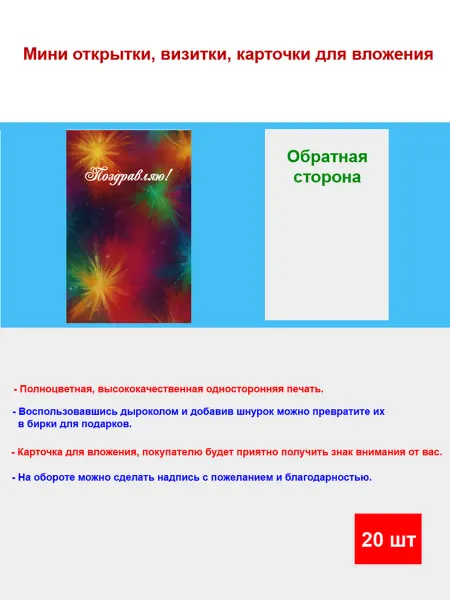 Мини открытки, визитки, карточки для вложения

Поздравляю!

Обратная сторона

- Полноцветная, высококачественная односторонняя печать.

- Воспользовавшись дыроколом и добавив шнурок можно превратите их в бирки для подарков.

- Карточка для вложения, покупателю будет приятно получить знак внимания от вас.

- На обороте можно сделать надпись с пожеланием и благодарностью.

20 шт